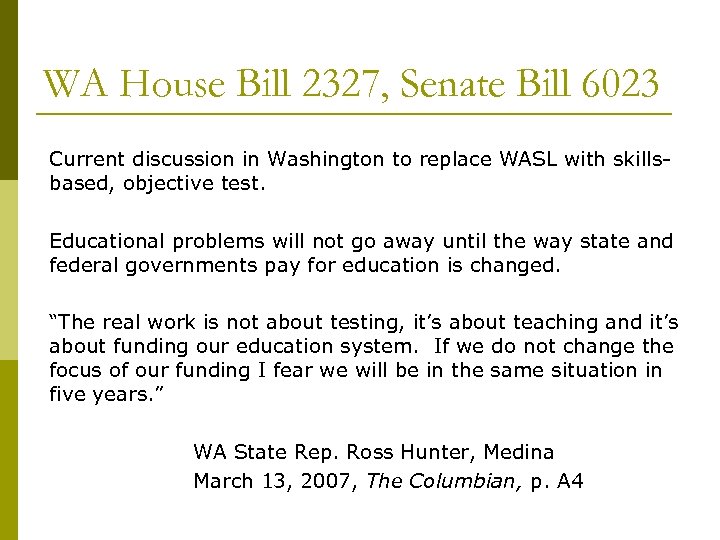 WA House Bill 2327, Senate Bill 6023

Current discussion in Washington to replace WASL with skills-based, objective test.

Educational problems will not go away until the way state and federal governments pay for education is changed.

“The real work is not about testing, it’s about teaching and it’s about funding our education system.  If we do not change the focus of our funding I fear we will be in the same situation in five years.”

WA State Rep. Ross Hunter, Medina
March 13, 2007, The Columbian, p. A4